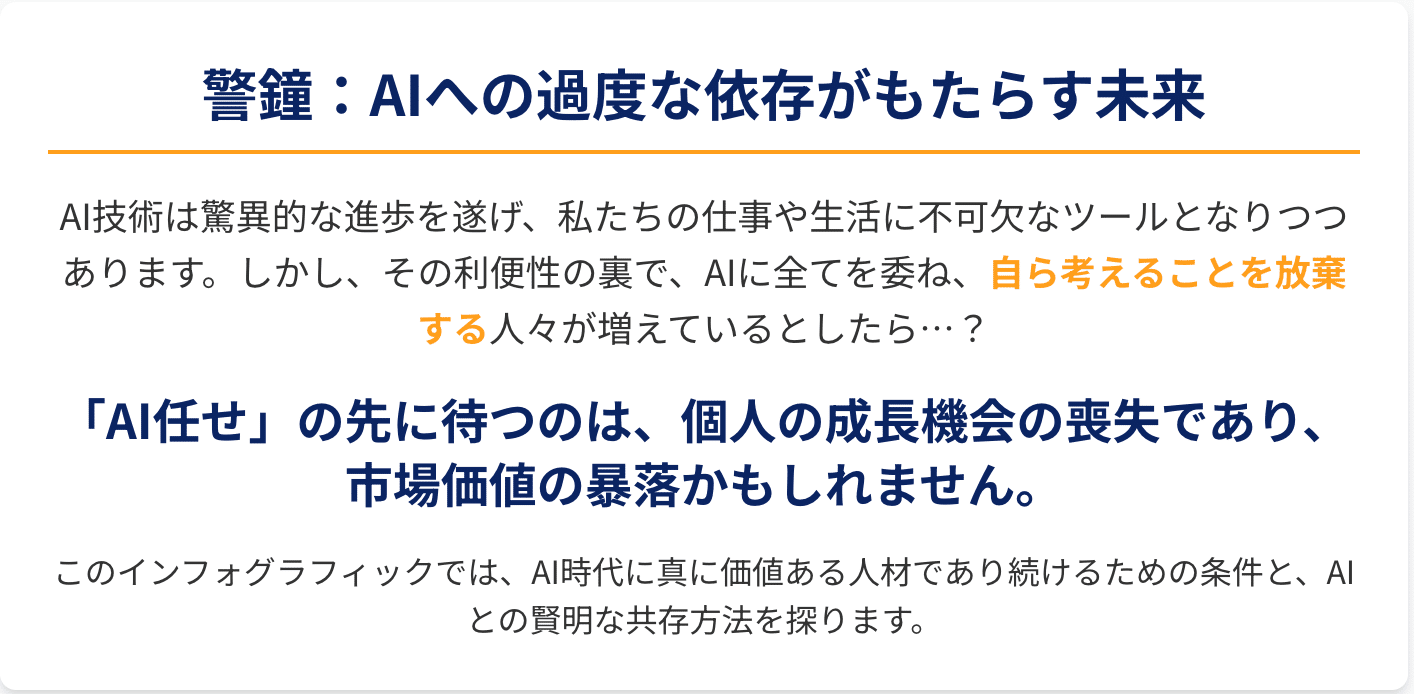 警鐘：AIへの過度な依存がもたらす未来

AI技術は驚異的な進歩を遂げ、私たちの仕事や生活に不可欠なツールとなりつつあります。しかし、その利便性の裏で、AIに全てを委ね、自ら考えることを放棄する人々が増えているとしたら…？

「AI任せ」の先に待つのは、個人の成長機会の喪失であり、市場価値の暴落かもしれません。

このインフォグラフィックでは、AI時代に真に価値ある人材であり続けるための条件と、AIとの賢明な共存方法を探ります。